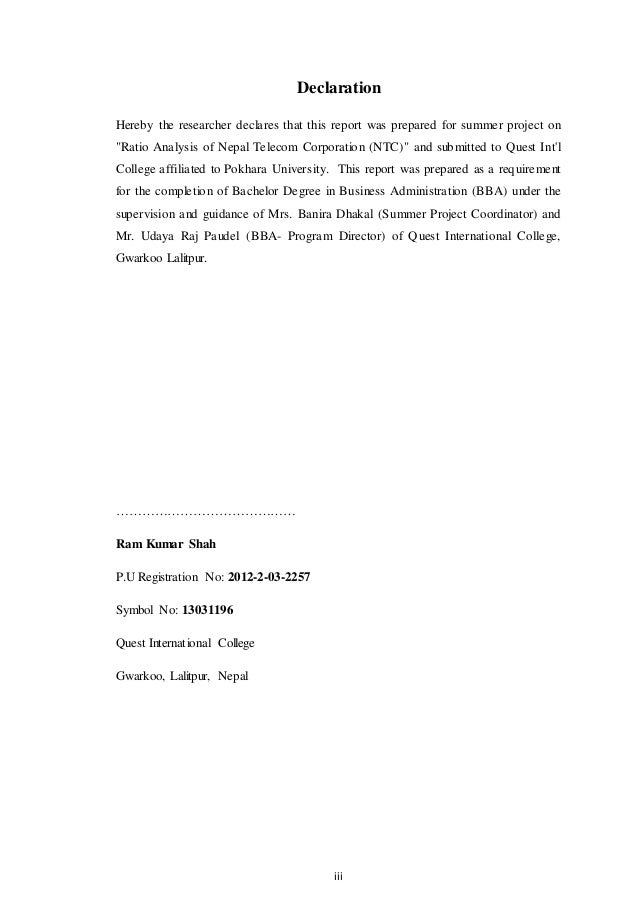 Declaration

Hereby the researcher declares that this report was prepared for summer project on "Ratio Analysis of Nepal Telecom Corporation (NTC)" and submitted to Quest Int'l College affiliated to Pokhara University. This report was prepared as a requirement for the completion of Bachelor Degree in Business Administration (BBA) under the supervision and guidance of Mrs. Banira Dhakal (Summer Project Coordinator) and Mr. Udaya Raj Paudel (BBA- Program Director) of Quest International College, Gwarkoo Lalitpur.

……………………………………

Ram Kumar Shah

P.U Registration No: 2012-2-03-2257

Symbol No: 13031196

Quest International College

Gwarkoo, Lalitpur, Nepal

iii